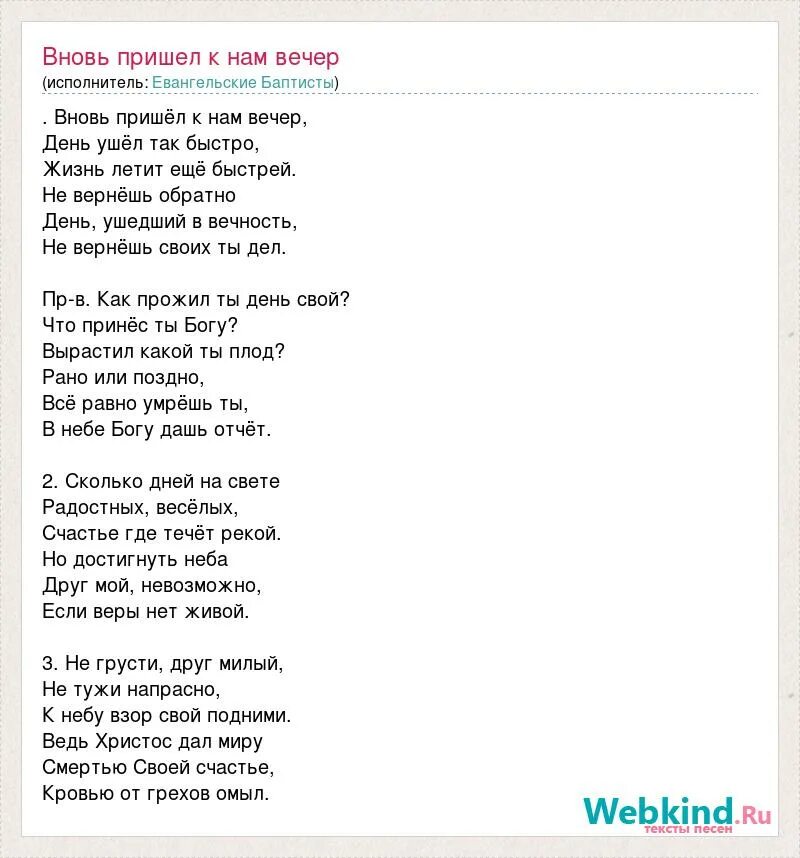 Вновь пришел к нам вечер
(исполнитель: Евангельские Баптисты)

. Вновь пришёл к нам вечер,
День ушёл так быстро,
Жизнь летит ещё быстрей.
Не вернёшь обратно
День, ушедший в вечность,
Не вернёшь своих ты дел.

Пр-в. Как прожил ты день свой?
Что принёс ты Богу?
Вырастил какой ты плод?
Рано или поздно,
Всё равно умрёшь ты,
В небе Богу дашь отчёт.

2. Сколько дней на свете
Радостных, весёлых,
Счастье где течёт рекой.
Но достигнуть неба
Друг мой, невозможно,
Если веры нет живой.

3. Не грусти, друг милый,
Не тужи напрасно,
К небу взор свой подними.
Ведь Христос дал миру
Смертью Своей счастье,
Кровью от грехов омыл.

Webkind.Ru
тексты песен